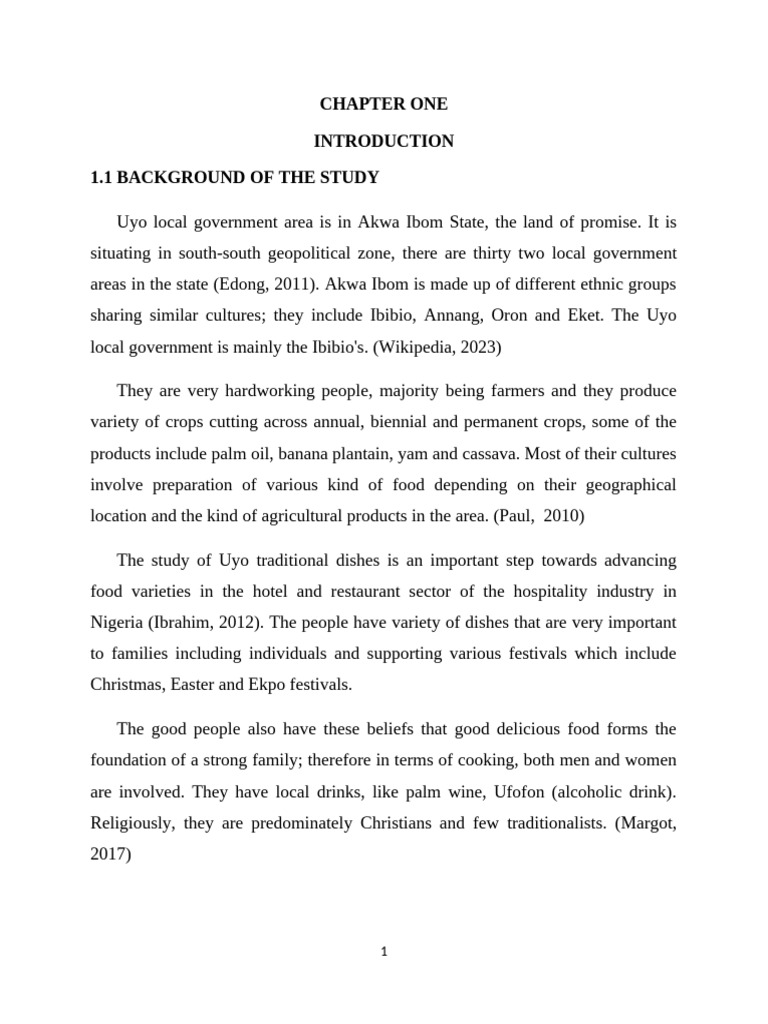 CHAPTER ONE

INTRODUCTION

1.1 BACKGROUND OF THE STUDY

Uyo local government area is in Akwa Ibom State, the land of promise. It is situating in south-south geopolitical zone, there are thirty two local government areas in the state (Edong, 2011). Akwa Ibom is made up of different ethnic groups sharing similar cultures; they include Ibibio, Annang, Oron and Eket. The Uyo local government is mainly the Ibibio's. (Wikipedia, 2023)

They are very hardworking people, majority being farmers and they produce variety of crops cutting across annual, biennial and permanent crops, some of the products include palm oil, banana plantain, yam and cassava. Most of their cultures involve preparation of various kind of food depending on their geographical location and the kind of agricultural products in the area. (Paul, 2010)

The study of Uyo traditional dishes is an important step towards advancing food varieties in the hotel and restaurant sector of the hospitality industry in Nigeria (Ibrahim, 2012). The people have variety of dishes that are very important to families including individuals and supporting various festivals which include Christmas, Easter and Ekpo festivals.

The good people also have these beliefs that good delicious food forms the foundation of a strong family; therefore in terms of cooking, both men and women are involved. They have local drinks, like palm wine, Ufofon (alcoholic drink). Religiously, they are predominately Christians and few traditionalists. (Margot, 2017)

1